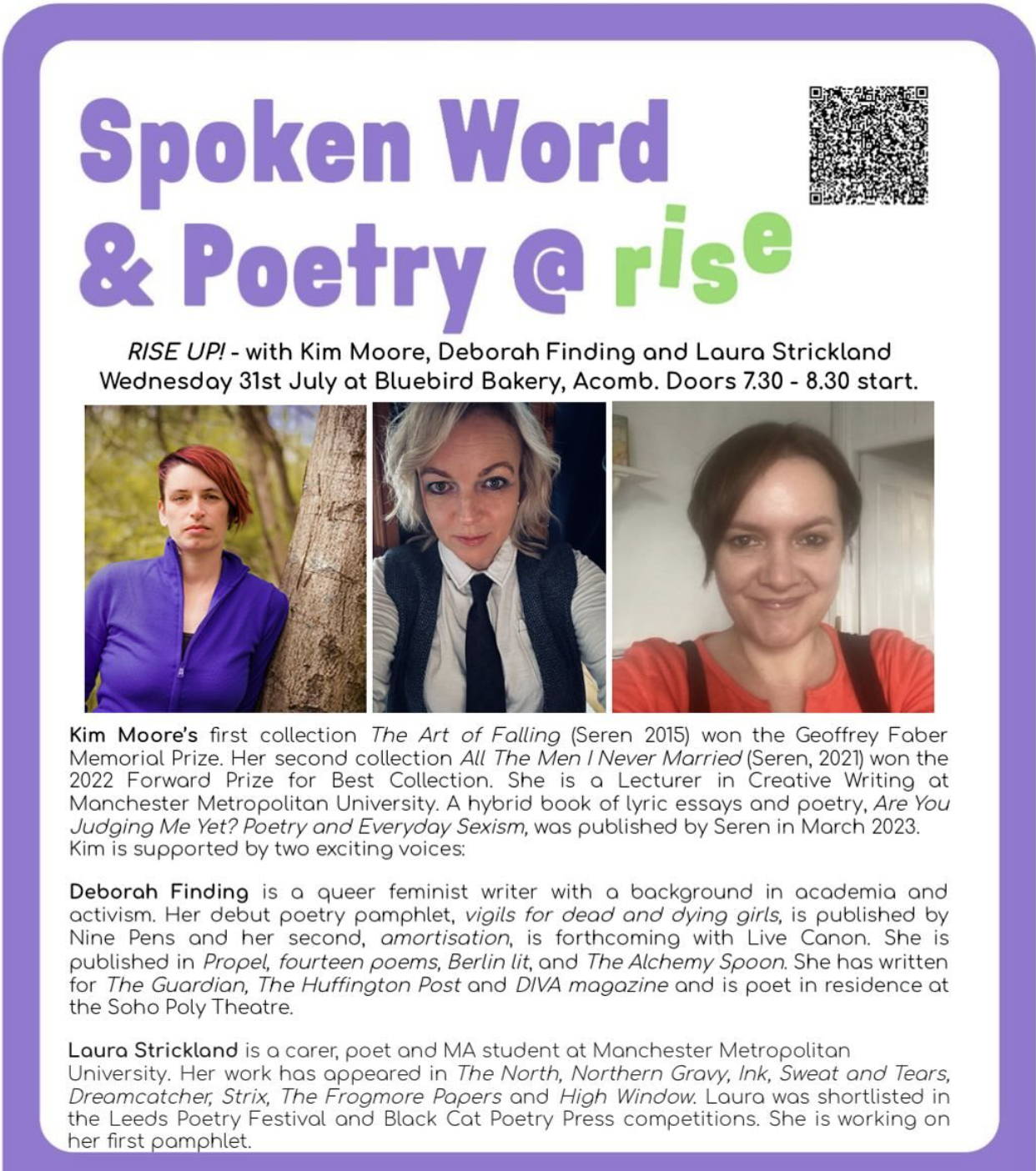 Spoken Word & Poetry @ rise

RISE UP! - with Kim Moore, Deborah Finding and Laura Strickland
Wednesday 31st July at Bluebird Bakery, Acomb. Doors 7.30 - 8.30 start.

Kim Moore's first collection The Art of Falling (Seren 2015) won the Geoffrey Faber Memorial Prize. Her second collection All The Men I Never Married (Seren, 2021) won the 2022 Forward Prize for Best Collection. She is a Lecturer in Creative Writing at Manchester Metropolitan University. A hybrid book of lyric essays and poetry, Are You Judging Me Yet? Poetry and Everyday Sexism, was published by Seren in March 2023. Kim is supported by two exciting voices:

Deborah Finding is a queer feminist writer with a background in academia and activism. Her debut poetry pamphlet, vigils for dead and dying girls, is published by Nine Pens and her second, amortisation, is forthcoming with Live Canon. She is published in Propel, fourteen poems, Berlin lit, and The Alchemy Spoon. She has written for The Guardian, The Huffington Post and DIVA magazine and is poet in residence at the Soho Poly Theatre.

Laura Strickland is a carer, poet and MA student at Manchester Metropolitan University. Her work has appeared in The North, Northern Gravy, Ink, Sweat and Tears, Dreamcatcher, Strix, The Frogmore Papers and High Window. Laura was shortlisted in the Leeds Poetry Festival and Black Cat Poetry Press competitions. She is working on her first pamphlet.